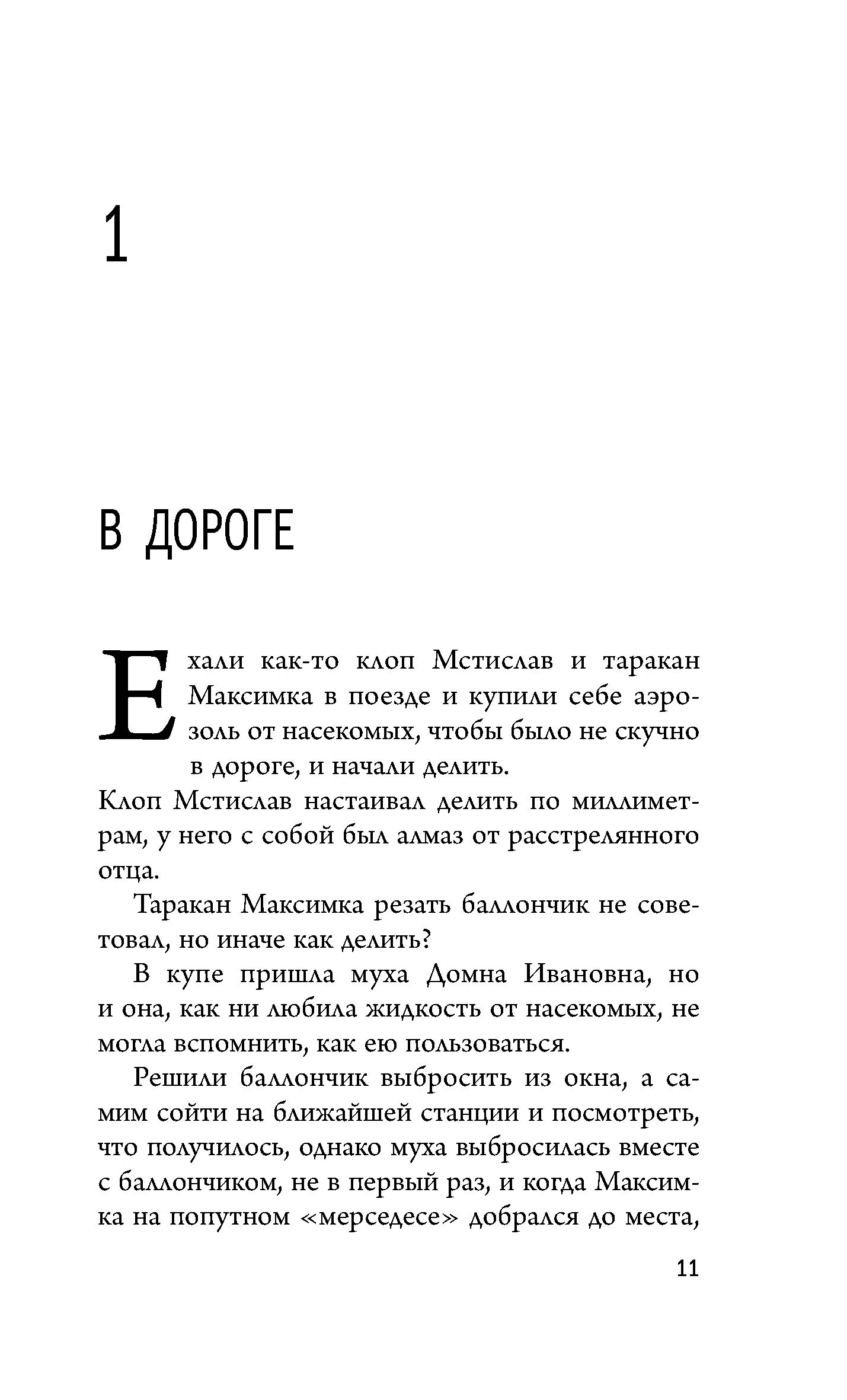 1

В ДОРОГЕ

Ехали как-то клоп Мстислав и таракан Максимка в поезде и купили себе аэрозоль от насекомых, чтобы было не скучно в дороге, и начали делить.

Клоп Мстислав настаивал делить по миллиметрам, у него с собой был алмаз от расстрелянного отца.

Таракан Максимка резать баллончик не советовал, но иначе как делить?

В купе пришла муха Домна Ивановна, но и она, как ни любила жидкость от насекомых, не могла вспомнить, как ею пользоваться.

Решили баллончик выбросить из окна, а самим сойти на ближайшей станции и посмотреть, что получилось, однако муха выбросилась вместе с баллончиком, не в первый раз, и когда Максимка на попутном «мерседесе» добрался до места,

11